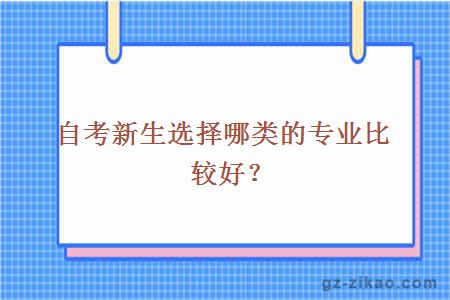 自考新生选择哪类的专业比较好？

gz-zikao.com